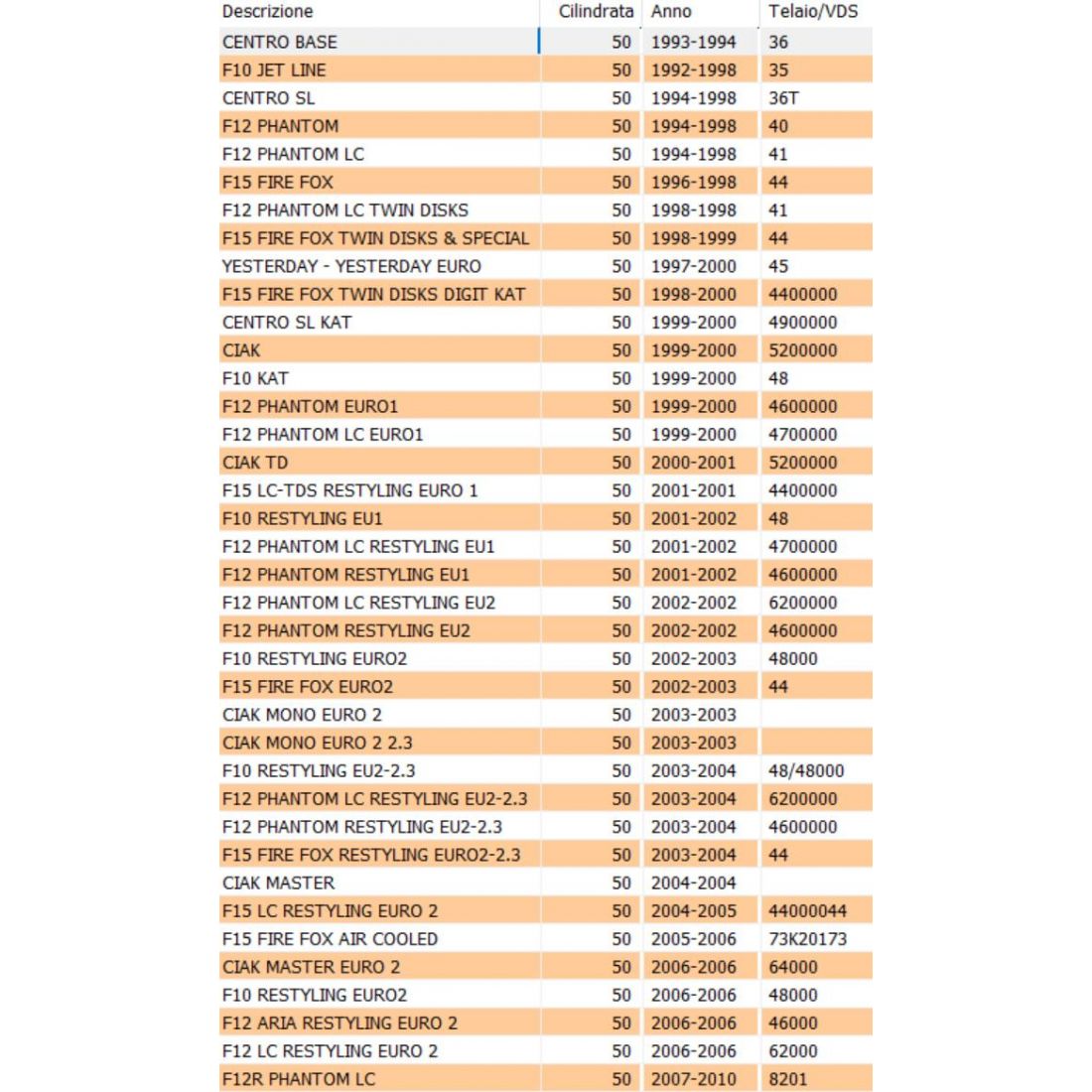 | Descrizione | Cilindrata | Anno | Telaio/VDS |
|---|---|---|---|
| CENTRO BASE | 50 | 1993-1994 | 36 |
| F10 JET LINE | 50 | 1992-1998 | 35 |
| CENTRO SL | 50 | 1994-1998 | 36T |
| F12 PHANTOM | 50 | 1994-1998 | 40 |
| F12 PHANTOM LC | 50 | 1994-1998 | 41 |
| F15 FIRE FOX | 50 | 1996-1998 | 44 |
| F12 PHANTOM LC TWIN DISKS | 50 | 1998-1998 | 41 |
| F15 FIRE FOX TWIN DISKS & SPECIAL | 50 | 1998-1999 | 44 |
| YESTERDAY - YESTERDAY EURO | 50 | 1997-2000 | 45 |
| F15 FIRE FOX TWIN DISKS DIGIT KAT | 50 | 1998-2000 | 4400000 |
| CENTRO SL KAT | 50 | 1999-2000 | 4900000 |
| CIAK | 50 | 1999-2000 | 5200000 |
| F10 KAT | 50 | 1999-2000 | 48 |
| F12 PHANTOM EURO1 | 50 | 1999-2000 | 4600000 |
| F12 PHANTOM LC EURO1 | 50 | 1999-2000 | 4700000 |
| CIAK TD | 50 | 2000-2001 | 5200000 |
| F15 LC-TDS RESTYLING EURO 1 | 50 | 2001-2001 | 4400000 |
| F10 RESTYLING EU1 | 50 | 2001-2002 | 48 |
| F12 PHANTOM LC RESTYLING EU1 | 50 | 2001-2002 | 4700000 |
| F12 PHANTOM RESTYLING EU1 | 50 | 2001-2002 | 4600000 |
| F12 PHANTOM LC RESTYLING EU2 | 50 | 2002-2002 | 6200000 |
| F12 PHANTOM RESTYLING EU2 | 50 | 2002-2002 | 4600000 |
| F10 RESTYLING EURO2 | 50 | 2002-2003 | 48000 |
| F15 FIRE FOX EURO2 | 50 | 2002-2003 | 44 |
| CIAK MONO EURO 2 | 50 | 2003-2003 | |
| CIAK MONO EURO 2 2.3 | 50 | 2003-2003 | |
| F10 RESTYLING EU2-2.3 | 50 | 2003-2004 | 48/48000 |
| F12 PHANTOM LC RESTYLING EU2-2.3 | 50 | 2003-2004 | 6200000 |
| F12 PHANTOM RESTYLING EU2-2.3 | 50 | 2003-2004 | 4600000 |
| F15 FIRE FOX RESTYLING EURO2-2.3 | 50 | 2003-2004 | 44 |
| CIAK MASTER | 50 | 2004-2004 | |
| F15 LC RESTYLING EURO 2 | 50 | 2004-2005 | 44000044 |
| F15 FIRE FOX AIR COOLED | 50 | 2005-2006 | 73K20173 |
| CIAK MASTER EURO 2 | 50 | 2006-2006 | 64000 |
| F10 RESTYLING EURO2 | 50 | 2006-2006 | 48000 |
| F12 ARIA RESTYLING EURO 2 | 50 | 2006-2006 | 46000 |
| F12 LC RESTYLING EURO 2 | 50 | 2006-2006 | 62000 |
| F12R PHANTOM LC | 50 | 2007-2010 | 8201 |